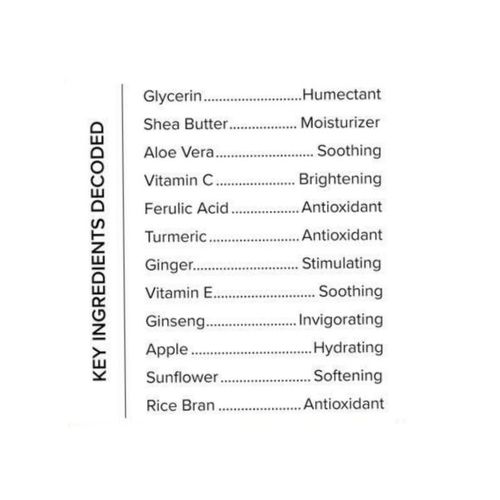 KEY INGREDIENTS DECODED

Glycerin Humectant
Shea Butter Moisturizer
Aloe Vera Soothing
Vitamin C Brightening
Ferulic Acid Antioxidant
Turmeric Antioxidant
Ginger Stimulating
Vitamin E Soothing
Ginseng Invigorating
Apple Hydrating
Sunflower Softening
Rice Bran Antioxidant